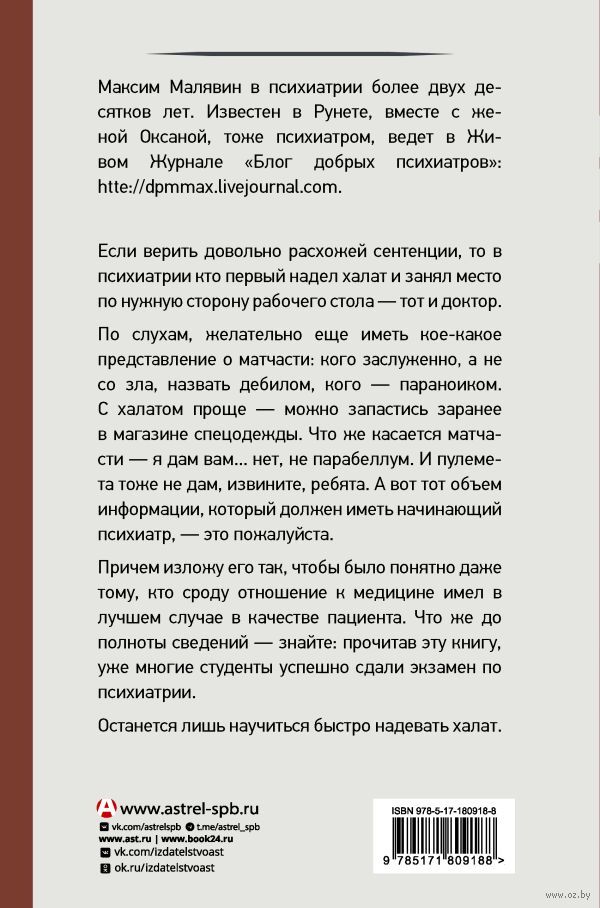 Максим Малявин в психиатрии более двух десятков лет. Известен в Рунете, вместе с женой Оксаной, тоже психиатром, ведет в Живом Журнале «Блог добрых психиатров»: htte://dpmmax.livejournal.com.

Если верить довольно расхожей сентенции, то в психиатрии кто первый надел халат и занял место по нужную сторону рабочего стола — тот и доктор.

По слухам, желательно еще иметь кое-какое представление о матчасти: кого заслуженно, а не со зла, назвать дебилом, кого — параноиком. С халатом проще — можно запастись заранее в магазине спецодежды. Что же касается матчасти — я дам вам... нет, не парабеллум. И пулемета тоже не дам, извините, ребята. А вот тот объем информации, который должен иметь начинающий психиатр, — это пожалуйста.

Причем изложу его так, чтобы было понятно даже тому, кто сроду отношение к медицине имел в лучшем случае в качестве пациента. Что же до полноты сведений — знайте: прочитав эту книгу, уже многие студенты успешно сдали экзамен по психиатрии.

Останется лишь научиться быстро надевать халат.

www.astrel-spb.ru
vk.com/astrelspb t.me/astrel_spb
www.ast.ru | www.book24.ru
vk.com/izdatelstvoast
ok.ru/izdatelstvoast

ISBN 978-5-17-180918-8
9 785171 809188 >

www.oz.by